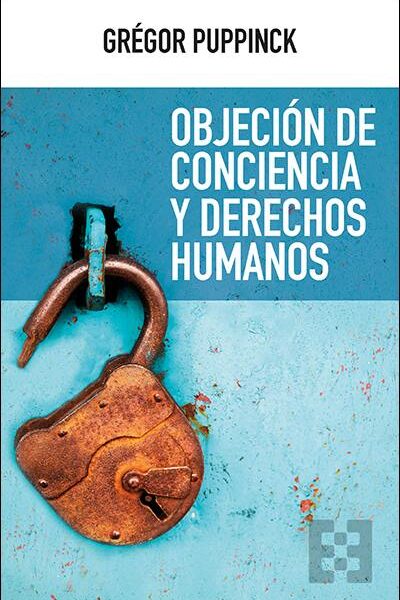 GRÉGOR PUPPINCK

OBJECIÓN DE CONCIENCIA Y DERECHOS HUMANOS